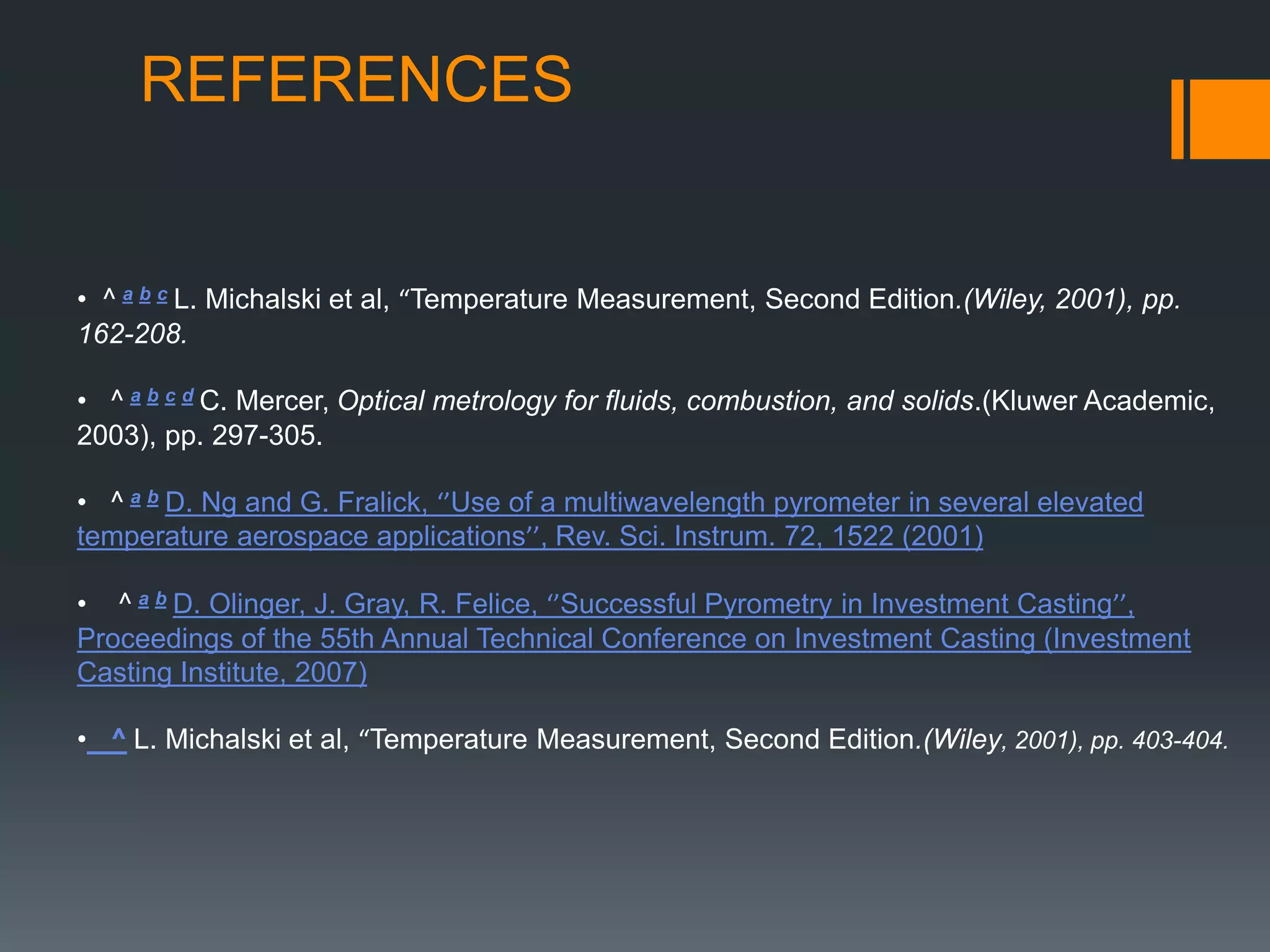 REFERENCES

• ^ a b c L. Michalski et al, “Temperature Measurement, Second Edition.(Wiley, 2001), pp. 162-208.

• ^ a b c d C. Mercer, Optical metrology for fluids, combustion, and solids.(Kluwer Academic, 2003), pp. 297-305.

• ^ a b D. Ng and G. Fralick, ‘’Use of a multiwavelength pyrometer in several elevated temperature aerospace applications’’, Rev. Sci. Instrum. 72, 1522 (2001)

• ^ a b D. Olinger, J. Gray, R. Felice, ‘’Successful Pyrometry in Investment Casting’’, Proceedings of the 55th Annual Technical Conference on Investment Casting (Investment Casting Institute, 2007)

• ^ L. Michalski et al, “Temperature Measurement, Second Edition.(Wiley, 2001), pp. 403-404.